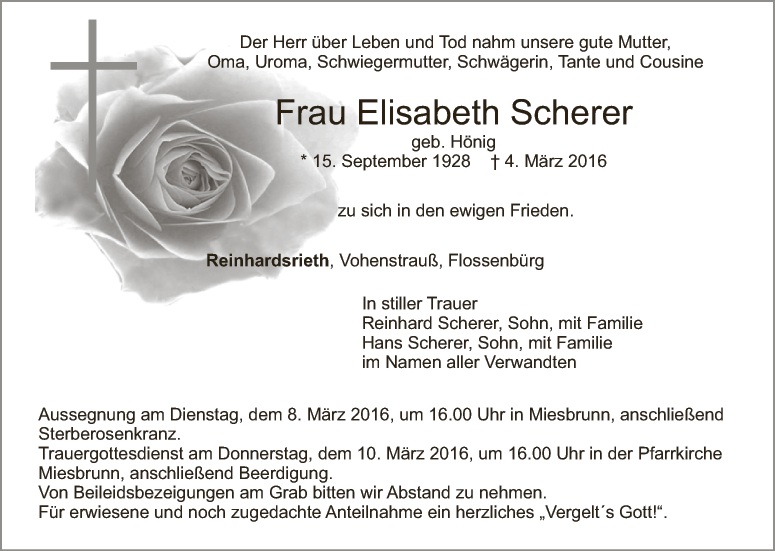 Der Herr über Leben und Tod nahm unsere gute Mutter,
Oma, Uroma, Schwiegermutter, Schwägerin, Tante und Cousine

Frau Elisabeth Scherer
geb. Hönig
* 15. September 1928 † 4. März 2016

zu sich in den ewigen Frieden.

Reinhardsrieth, Vohenstrauß, Flossenbürg

In stiller Trauer
Reinhard Scherer, Sohn, mit Familie
Hans Scherer, Sohn, mit Familie
im Namen aller Verwandten

Aussegnung am Dienstag, dem 8. März 2016, um 16.00 Uhr in Miesbrunn, anschließend Sterberosenkranz.
Trauergottesdienst am Donnerstag, dem 10. März 2016, um 16.00 Uhr in der Pfarrkirche Miesbrunn, anschließend Beerdigung.
Von Beileidsbezeigungen am Grab bitten wir Abstand zu nehmen.
Für erwiesene und noch zugedachte Anteilnahme ein herzliches „Vergelt´s Gott!“.